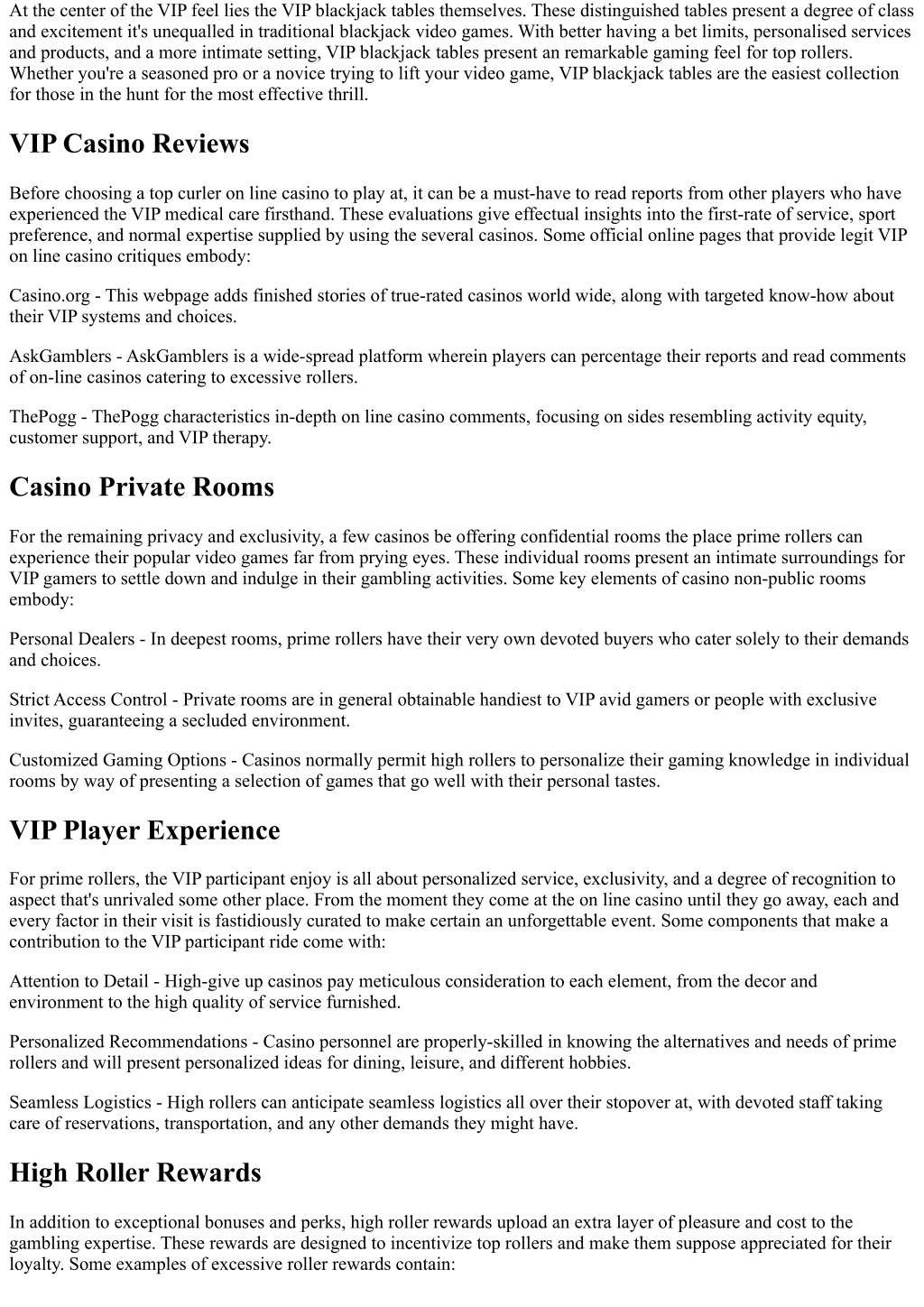 At the center of the VIP feel lies the VIP blackjack tables themselves. These distinguished tables present a degree of class and excitement it's unequalled in traditional blackjack video games. With better having a bet limits, personalised services and products, and a more intimate setting, VIP blackjack tables present an remarkable gaming feel for top rollers. Whether you're a seasoned pro or a novice trying to lift your video game, VIP blackjack tables are the easiest collection for those in the hunt for the most effective thrill.

VIP Casino Reviews

Before choosing a top curler on line casino to play at, it can be a must-have to read reports from other players who have experienced the VIP medical care firsthand. These evaluations give effectual insights into the first-rate of service, sport preference, and normal expertise supplied by using the several casinos. Some official online pages that provide legit VIP on line casino critiques embody:

Casino.org - This webpage adds finished stories of true-rated casinos world wide, along with targeted know-how about their VIP systems and choices.

AskGamblers - AskGamblers is a wide-spread platform wherein players can percentage their reports and read comments of on-line casinos catering to excessive rollers.

ThePogg - ThePogg characteristics in-depth on line casino comments, focusing on sides resembling activity equity, customer support, and VIP therapy.

Casino Private Rooms

For the remaining privacy and exclusivity, a few casinos be offering confidential rooms the place prime rollers can experience their popular video games far from prying eyes. These individual rooms present an intimate surroundings for VIP gamers to settle down and indulge in their gambling activities. Some key elements of casino non-public rooms embody:

Personal Dealers - In deepest rooms, prime rollers have their very own devoted buyers who cater solely to their demands and choices.

Strict Access Control - Private rooms are in general obtainable handiest to VIP avid gamers or people with exclusive invites, guaranteeing a secluded environment.

Customized Gaming Options - Casinos normally permit high rollers to personalize their gaming knowledge in individual rooms by way of presenting a selection of games that go well with their personal tastes.

VIP Player Experience

For prime rollers, the VIP participant enjoy is all about personalized service, exclusivity, and a degree of recognition to aspect that's unrivaled some other place. From the moment they come at the on line casino until they go away, each and every factor in their visit is fastidiously curated to make certain an unforgettable event. Some components that make a contribution to the VIP participant ride come with:

Attention to Detail - High-give up casinos pay meticulous consideration to each element, from the decor and environment to the high quality of service furnished.

Personalized Recommendations - Casino personnel are properly-skilled in knowing the alternatives and needs of prime rollers and will present personalized ideas for dining, leisure, and different hobbies.

Seamless Logistics - High rollers can anticipate seamless logistics all over their stopover at, with devoted staff taking care of reservations, transportation, and any other demands they might have.

High Roller Rewards

In addition to exceptional bonuses and perks, high roller rewards upload an extra layer of pleasure and cost to the gambling expertise. These rewards are designed to incentivize top rollers and make them suppose appreciated for their loyalty. Some examples of excessive roller rewards contain: